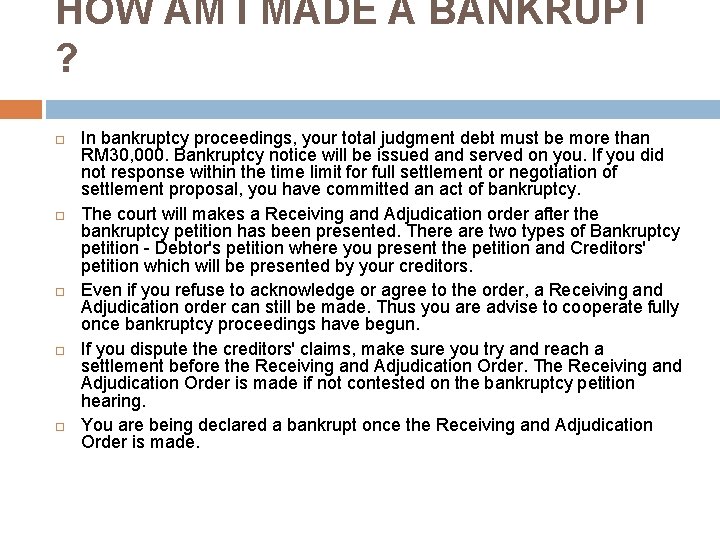 HOW AM I MADE A BANKRUPT ?

In bankruptcy proceedings, your total judgment debt must be more than RM30,000. Bankruptcy notice will be issued and served on you. If you did not response within the time limit for full settlement or negotiation of settlement proposal, you have committed an act of bankruptcy.

The court will makes a Receiving and Adjudication order after the bankruptcy petition has been presented. There are two types of Bankruptcy petition - Debtor's petition where you present the petition and Creditors' petition which will be presented by your creditors.

Even if you refuse to acknowledge or agree to the order, a Receiving and Adjudication order can still be made. Thus you are advise to cooperate fully once bankruptcy proceedings have begun.

If you dispute the creditors' claims, make sure you try and reach a settlement before the Receiving and Adjudication Order. The Receiving and Adjudication Order is made if not contested on the bankruptcy petition hearing.

You are being declared a bankrupt once the Receiving and Adjudication Order is made.